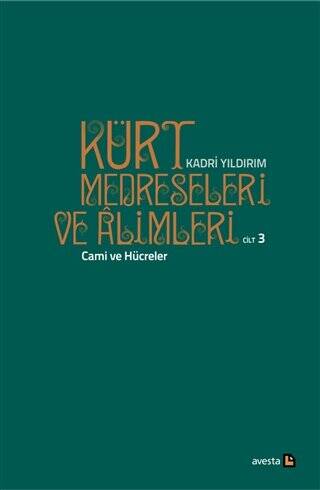 KÜRT
KADRİ YILDIRIM
MEDRESELERİ
VE ÂLİMLERİ
CİLT 3
Cami ve Hücreler

avesta